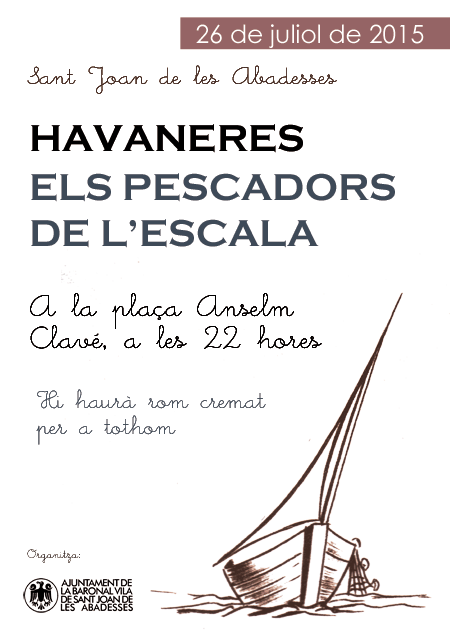 26 de juliol de 2015

Sant Joan de les Abadesses

HAVANERES
ELS PESCADORS
DE L'ESCALA

A la plaça Anselm
Clavé, a les 22 hores

Hi haurà rom cremat
per a tothom

Organitza:

AJUNTAMENT DE
LA BARONAL VILA
DE SANT JOAN DE
LES ABADESSES